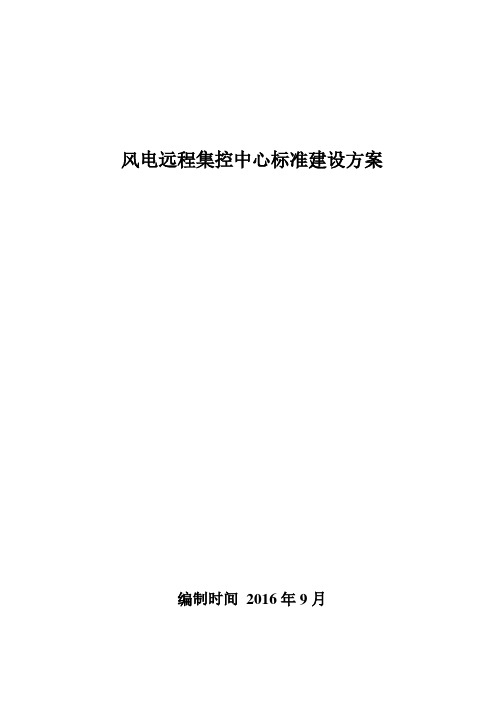 风电远程集控中心标准建设方案

编制时间 2016 年 9 月